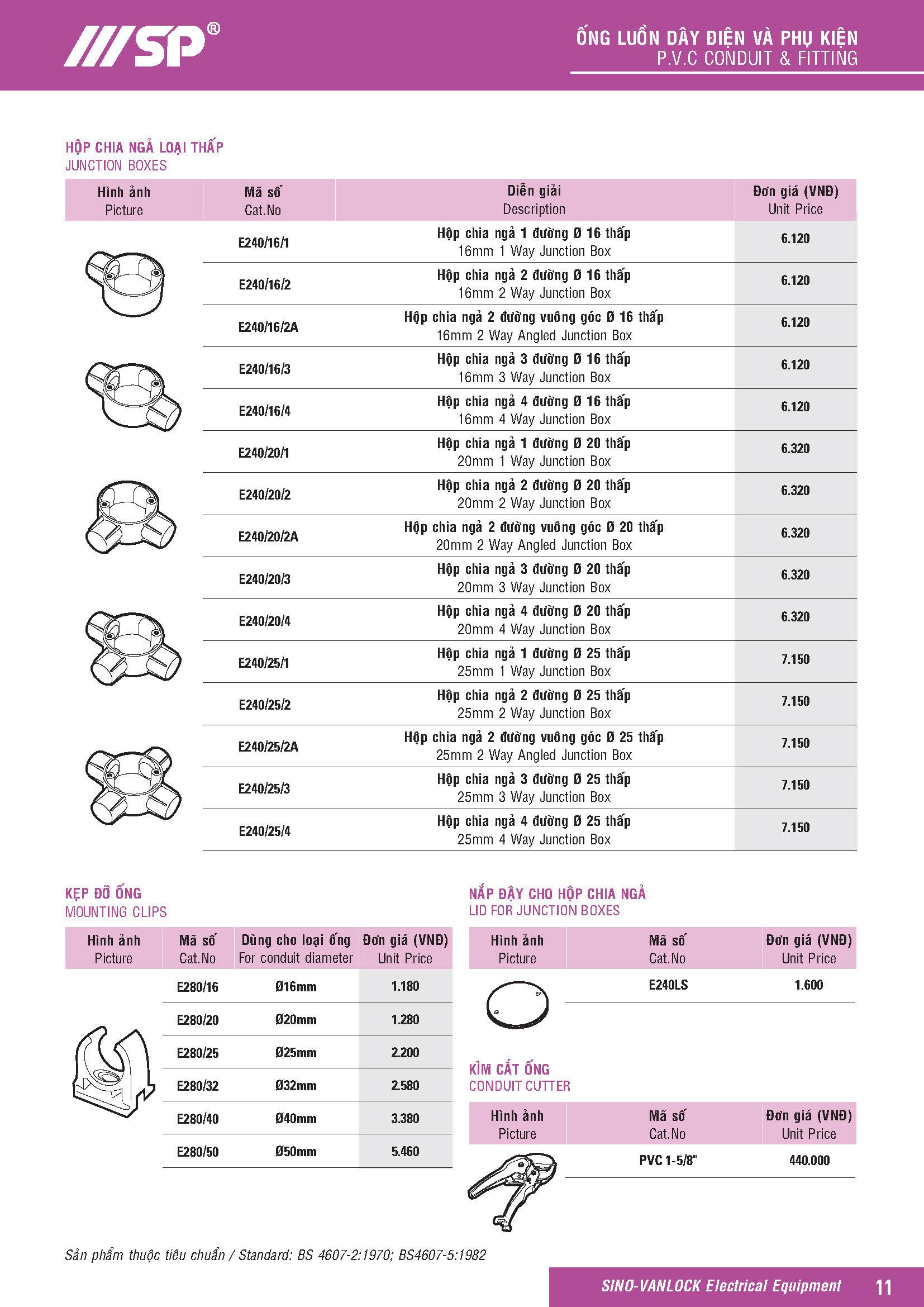 SP®

ỐNG LUỒN DÂY ĐIỆN VÀ PHỤ KIỆN
P.V.C CONDUIT & FITTING

HỘP CHIA NGẢ LOẠI THẤP
JUNCTION BOXES

| Hình ảnh Picture | Mã số Cat.No | Diễn giải Description | Đơn giá (VNĐ) Unit Price |
|---|---|---|---|
| | E240/16/1 | Hộp chia ngả 1 đường Ø 16 thấp 16mm 1 Way Junction Box | 6.120 |
| | E240/16/2 | Hộp chia ngả 2 đường Ø 16 thấp 16mm 2 Way Junction Box | 6.120 |
| | E240/16/2A | Hộp chia ngả 2 đường vuông góc Ø 16 thấp 16mm 2 Way Angled Junction Box | 6.120 |
| | E240/16/3 | Hộp chia ngả 3 đường Ø 16 thấp 16mm 3 Way Junction Box | 6.120 |
| | E240/16/4 | Hộp chia ngả 4 đường Ø 16 thấp 16mm 4 Way Junction Box | 6.120 |
| | E240/20/1 | Hộp chia ngả 1 đường Ø 20 thấp 20mm 1 Way Junction Box | 6.320 |
| | E240/20/2 | Hộp chia ngả 2 đường Ø 20 thấp 20mm 2 Way Junction Box | 6.320 |
| | E240/20/2A | Hộp chia ngả 2 đường vuông góc Ø 20 thấp 20mm 2 Way Angled Junction Box | 6.320 |
| | E240/20/3 | Hộp chia ngả 3 đường Ø 20 thấp 20mm 3 Way Junction Box | 6.320 |
| | E240/20/4 | Hộp chia ngả 4 đường Ø 20 thấp 20mm 4 Way Junction Box | 6.320 |
| | E240/25/1 | Hộp chia ngả 1 đường Ø 25 thấp 25mm 1 Way Junction Box | 7.150 |
| | E240/25/2 | Hộp chia ngả 2 đường Ø 25 thấp 25mm 2 Way Junction Box | 7.150 |
| | E240/25/2A | Hộp chia ngả 2 đường vuông góc Ø 25 thấp 25mm 2 Way Angled Junction Box | 7.150 |
| | E240/25/3 | Hộp chia ngả 3 đường Ø 25 thấp 25mm 3 Way Junction Box | 7.150 |
| | E240/25/4 | Hộp chia ngả 4 đường Ø 25 thấp 25mm 4 Way Junction Box | 7.150 |

KẸP ĐỠ ỐNG
MOUNTING CLIPS

| Hình ảnh Picture | Mã số Cat.No | Dùng cho loại ống For conduit diameter | Đơn giá (VNĐ) Unit Price |
|---|---|---|---|
| | E280/16 | Ø16mm | 1.180 |
| | E280/20 | Ø20mm | 1.280 |
| | E280/25 | Ø25mm | 2.200 |
| | E280/32 | Ø32mm | 2.580 |
| | E280/40 | Ø40mm | 3.380 |
| | E280/50 | Ø50mm | 5.460 |

NẮP ĐẬY CHO HỘP CHIA NGẢ
LID FOR JUNCTION BOXES

| Hình ảnh Picture | Mã số Cat.No | Đơn giá (VNĐ) Unit Price |
|---|---|---|
| | E240LS | 1.600 |

KÌM CẮT ỐNG
CONDUIT CUTTER

| Hình ảnh Picture | Mã số Cat.No | Đơn giá (VNĐ) Unit Price |
|---|---|---|
| | PVC 1-5/8" | 440.000 |

Sản phẩm thuộc tiêu chuẩn / Standard: BS 4607-2:1970; BS4607-5:1982

SINO-VANLOCK Electrical Equipment 11